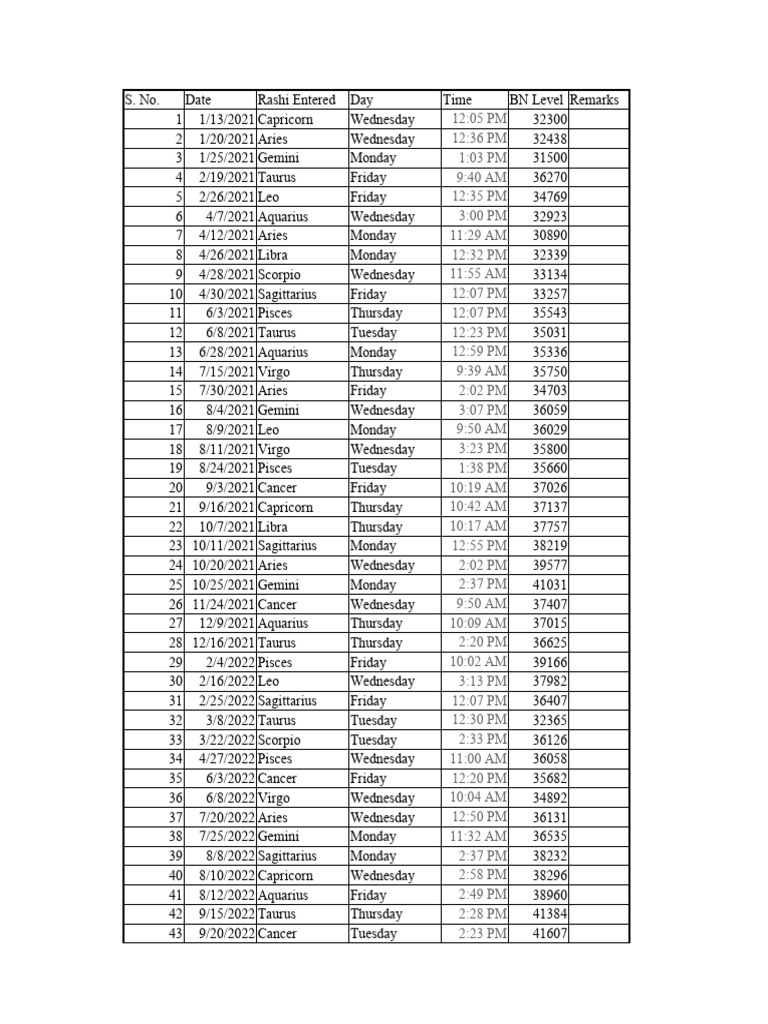 | S. No. | Date | Rashi Entered | Day | Time | BN Level | Remarks |
|---|---|---|---|---|---|---|
| 1 | 1/13/2021 | Capricorn | Wednesday | 12:05 PM | 32300 | |
| 2 | 1/20/2021 | Aries | Wednesday | 12:36 PM | 32438 | |
| 3 | 1/25/2021 | Gemini | Monday | 1:03 PM | 31500 | |
| 4 | 2/19/2021 | Taurus | Friday | 9:40 AM | 36270 | |
| 5 | 2/26/2021 | Leo | Friday | 12:35 PM | 34769 | |
| 6 | 4/7/2021 | Aquarius | Wednesday | 3:00 PM | 32923 | |
| 7 | 4/12/2021 | Aries | Monday | 11:29 AM | 30890 | |
| 8 | 4/26/2021 | Libra | Monday | 12:32 PM | 32339 | |
| 9 | 4/28/2021 | Scorpio | Wednesday | 11:55 AM | 33134 | |
| 10 | 4/30/2021 | Sagittarius | Friday | 12:07 PM | 33257 | |
| 11 | 6/3/2021 | Pisces | Thursday | 12:07 PM | 35543 | |
| 12 | 6/8/2021 | Taurus | Tuesday | 12:23 PM | 35031 | |
| 13 | 6/28/2021 | Aquarius | Monday | 12:59 PM | 35336 | |
| 14 | 7/15/2021 | Virgo | Thursday | 9:39 AM | 35750 | |
| 15 | 7/30/2021 | Aries | Friday | 2:02 PM | 34703 | |
| 16 | 8/4/2021 | Gemini | Wednesday | 3:07 PM | 36059 | |
| 17 | 8/9/2021 | Leo | Monday | 9:50 AM | 36029 | |
| 18 | 8/11/2021 | Virgo | Wednesday | 3:23 PM | 35800 | |
| 19 | 8/24/2021 | Pisces | Tuesday | 1:38 PM | 35660 | |
| 20 | 9/3/2021 | Cancer | Friday | 10:19 AM | 37026 | |
| 21 | 9/16/2021 | Capricorn | Thursday | 10:42 AM | 37137 | |
| 22 | 10/7/2021 | Libra | Thursday | 10:17 AM | 37757 | |
| 23 | 10/11/2021 | Sagittarius | Monday | 12:55 PM | 38219 | |
| 24 | 10/20/2021 | Aries | Wednesday | 2:02 PM | 39577 | |
| 25 | 10/25/2021 | Gemini | Monday | 2:37 PM | 41031 | |
| 26 | 11/24/2021 | Cancer | Wednesday | 9:50 AM | 37407 | |
| 27 | 12/9/2021 | Aquarius | Thursday | 10:09 AM | 37015 | |
| 28 | 12/16/2021 | Taurus | Thursday | 2:20 PM | 36625 | |
| 29 | 2/4/2022 | Pisces | Friday | 10:02 AM | 39166 | |
| 30 | 2/16/2022 | Leo | Wednesday | 3:13 PM | 37982 | |
| 31 | 2/25/2022 | Sagittarius | Friday | 12:07 PM | 36407 | |
| 32 | 3/8/2022 | Taurus | Tuesday | 12:30 PM | 32365 | |
| 33 | 3/22/2022 | Scorpio | Tuesday | 2:33 PM | 36126 | |
| 34 | 4/27/2022 | Pisces | Wednesday | 11:00 AM | 36058 | |
| 35 | 6/3/2022 | Cancer | Friday | 12:20 PM | 35682 | |
| 36 | 6/8/2022 | Virgo | Wednesday | 10:04 AM | 34892 | |
| 37 | 7/20/2022 | Aries | Wednesday | 12:50 PM | 36131 | |
| 38 | 7/25/2022 | Gemini | Monday | 11:32 AM | 36535 | |
| 39 | 8/8/2022 | Sagittarius | Monday | 2:37 PM | 38232 | |
| 40 | 8/10/2022 | Capricorn | Wednesday | 2:58 PM | 38296 | |
| 41 | 8/12/2022 | Aquarius | Friday | 2:49 PM | 38960 | |
| 42 | 9/15/2022 | Taurus | Thursday | 2:28 PM | 41384 | |
| 43 | 9/20/2022 | Cancer | Tuesday | 2:23 PM | 41607 | |